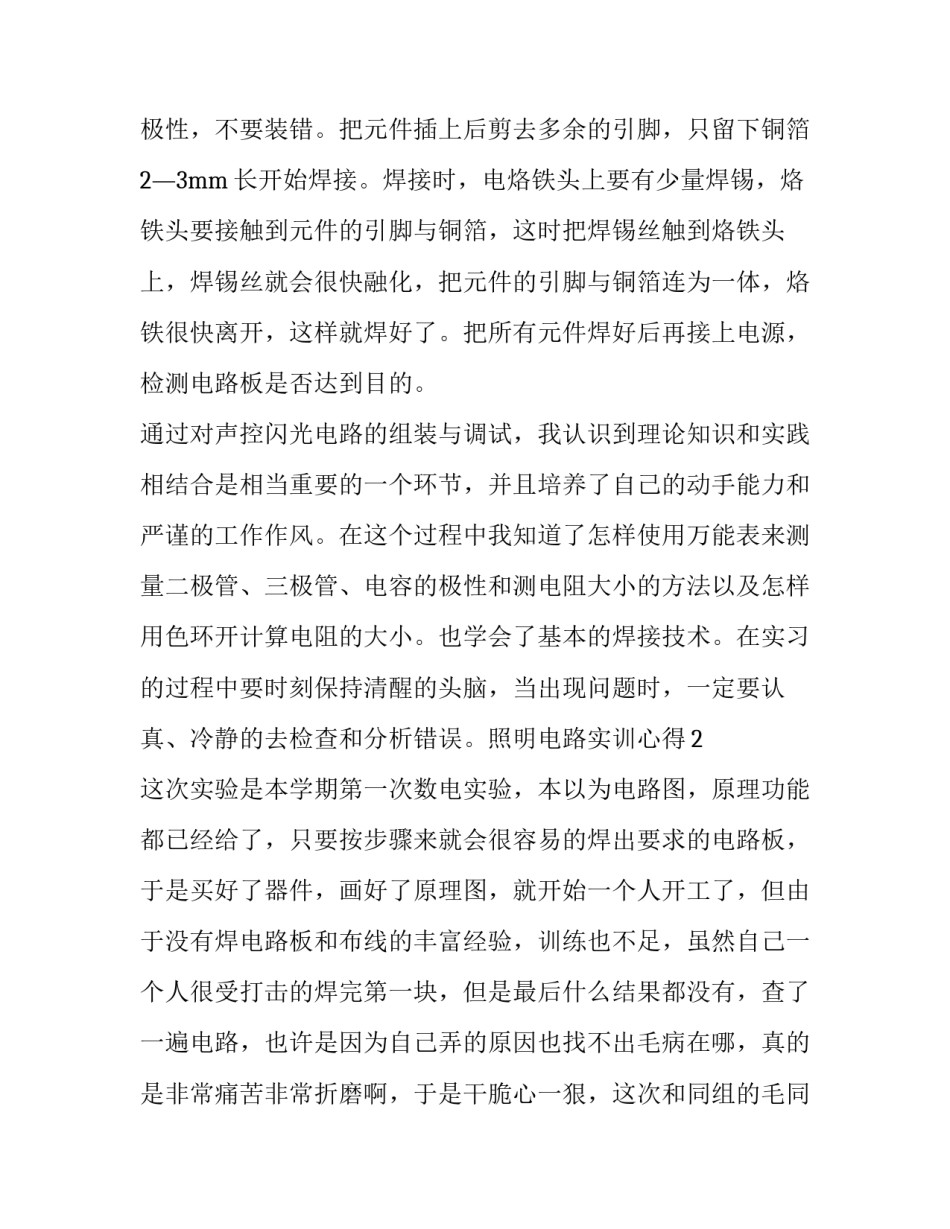 极性，不要装错。把元件插上后剪去多余的引脚，只留下铜箔2—3mm 长开始焊接。焊接时，电烙铁头上要有少量焊锡，烙铁头要接触到元件的引脚与铜箔，这时把焊锡丝触到烙铁头上，焊锡丝就会很快融化，把元件的引脚与铜箔连为一体，烙铁很快离开，这样就焊好了。把所有元件焊好后再接上电源，检测电路板是否达到目的。

通过对声控闪光电路的组装与调试，我认识到理论知识和实践相结合是相当重要的一个环节，并且培养了自己的动手能力和严谨的工作作风。在这个过程中我知道了怎样使用万能表来测量二极管、三极管、电容的极性和测电阻大小的方法以及怎样用色环开计算电阻的大小。也学会了基本的焊接技术。在实习的过程中要时刻保持清醒的头脑，当出现问题时，一定要认真、冷静的去检查和分析错误。照明电路实训心得 2

这次实验是本学期第一次数电实验，本以为电路图，原理功能都已经给了，只要按步骤来就会很容易的焊出要求的电路板，于是买好了器件，画好了原理图，就开始一个人开工了，但由于没有焊电路板和布线的丰富经验，训练也不足，虽然自己一个人很受打击的焊完第一块，但是最后什么结果都没有，查了一遍电路，也许是因为自己弄的原因也找不出毛病在哪，真的是非常痛苦非常折磨啊，于是干脆心一狠，这次和同组的毛同